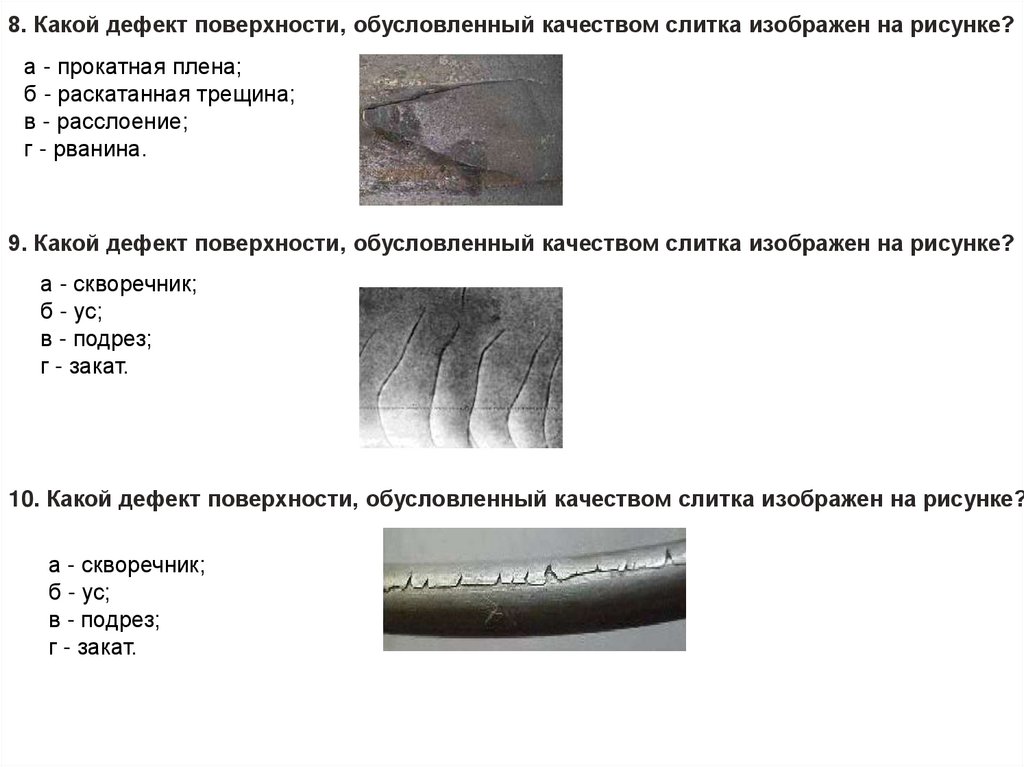 8. Какой дефект поверхности, обусловленный качеством слитка изображен на рисунке?

а - прокатная плена;
б - раскатанная трещина;
в - расслоение;
г - рванина.

9. Какой дефект поверхности, обусловленный качеством слитка изображен на рисунке?

а - скворечник;
б - ус;
в - подрез;
г - закат.

10. Какой дефект поверхности, обусловленный качеством слитка изображен на рисунке?

а - скворечник;
б - ус;
в - подрез;
г - закат.